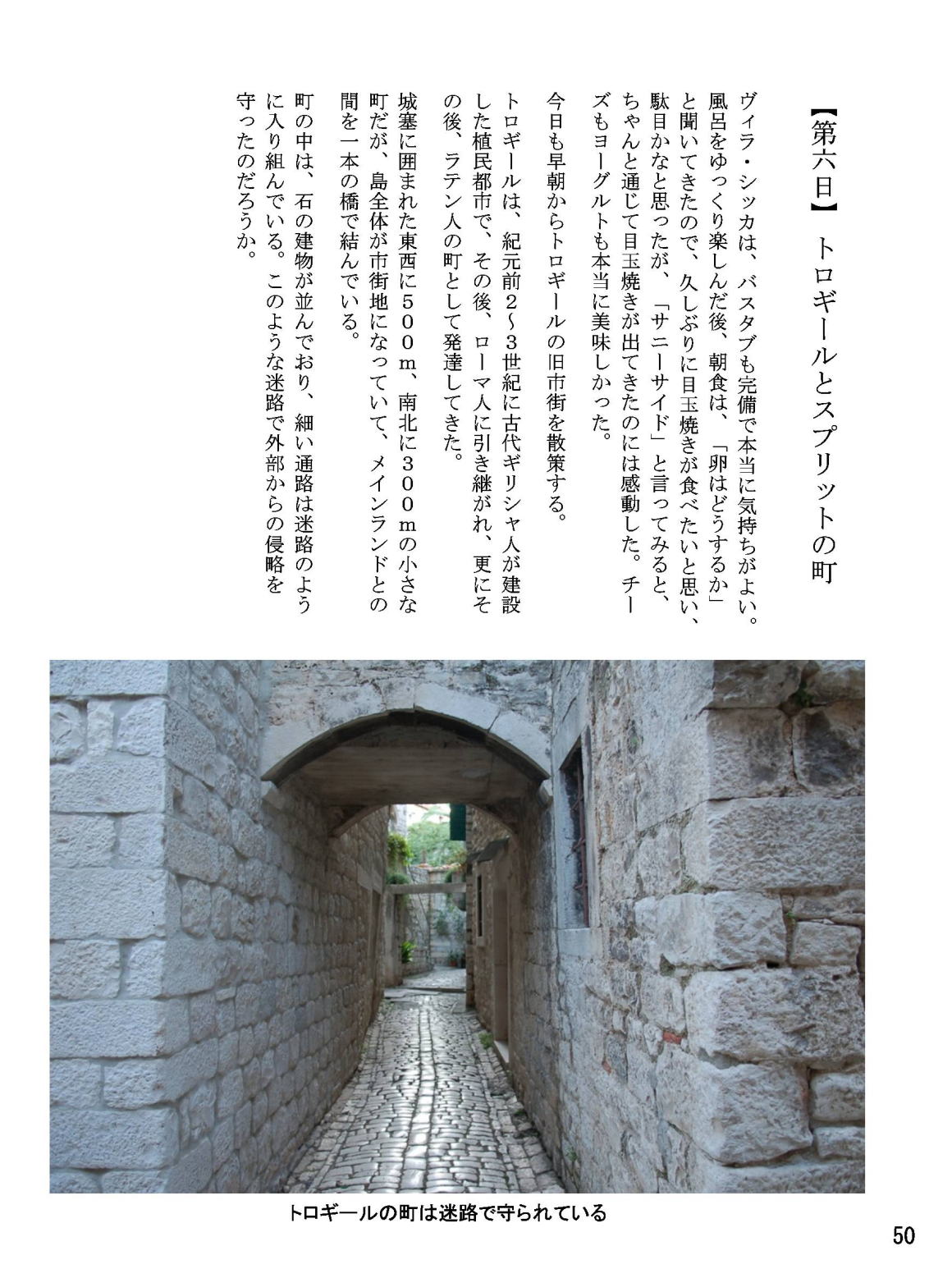 【第六日】 トロギールとスプリットの町

ヴィラ・シッカは、バスタブも完備で本当に気持ちがよい。風呂をゆっくり楽しんだ後、朝食は、「卵はどうするか」と聞いてきたので、久しぶりに目玉焼きが食べたいと思い、駄目かなと思ったが、「サニーサイド」と言ってみると、ちゃんと通じて目玉焼きが出てきたのには感動した。チーズもヨーグルトも本当に美味しかった。

今日も早朝からトロギールの旧市街を散策する。

トロギールは、紀元前2~3世紀に古代ギリシャ人が建設した植民都市で、その後、ローマ人に引き継がれ、更にその後、ラテン人の町として発達してきた。

城塞に囲まれた東西に500m、南北に300mの小さな町だが、島全体が市街地になっていて、メインランドとの間を一本の橋で結んでいる。

町の中は、石の建物が並んでおり、細い通路は迷路のように入り組んでいる。このような迷路で外部からの侵略を守ったのだろうか。

トロギールの町は迷路で守られている

50